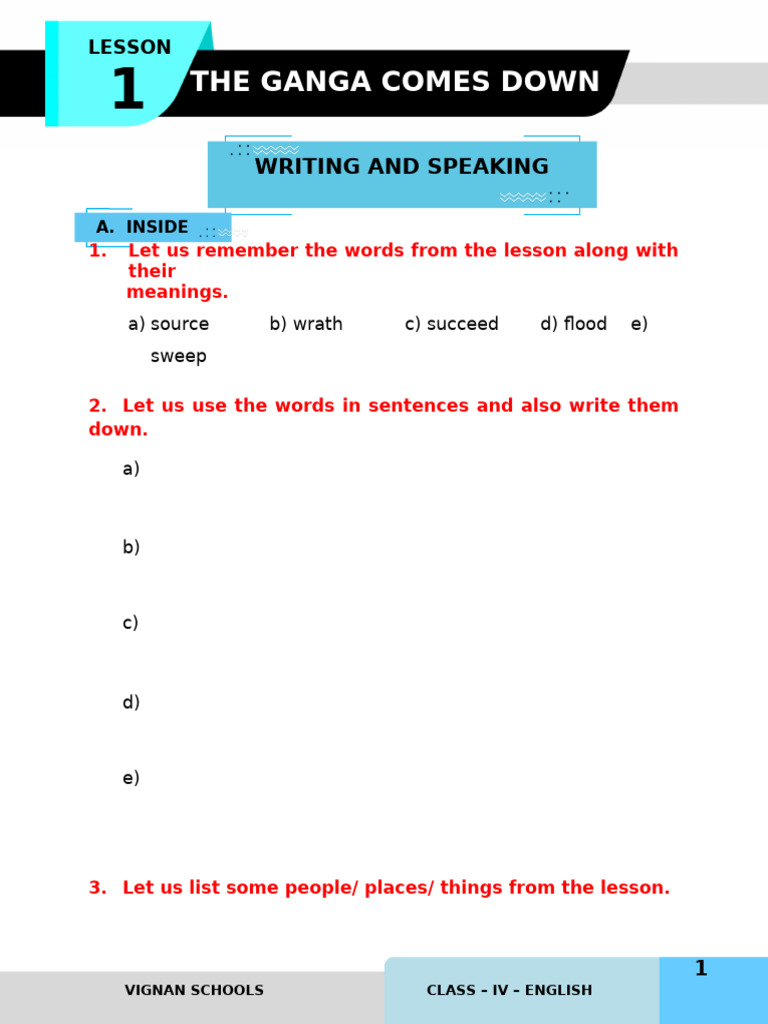 LESSON
1
THE GANGA COMES DOWN

WRITING AND SPEAKING

A. INSIDE

1. Let us remember the words from the lesson along with their meanings.

a) source b) wrath c) succeed d) flood e) sweep

2. Let us use the words in sentences and also write them down.

a)

b)

c)

d)

e)

3. Let us list some people/ places/ things from the lesson.

VIGNAN SCHOOLS CLASS – IV – ENGLISH 1